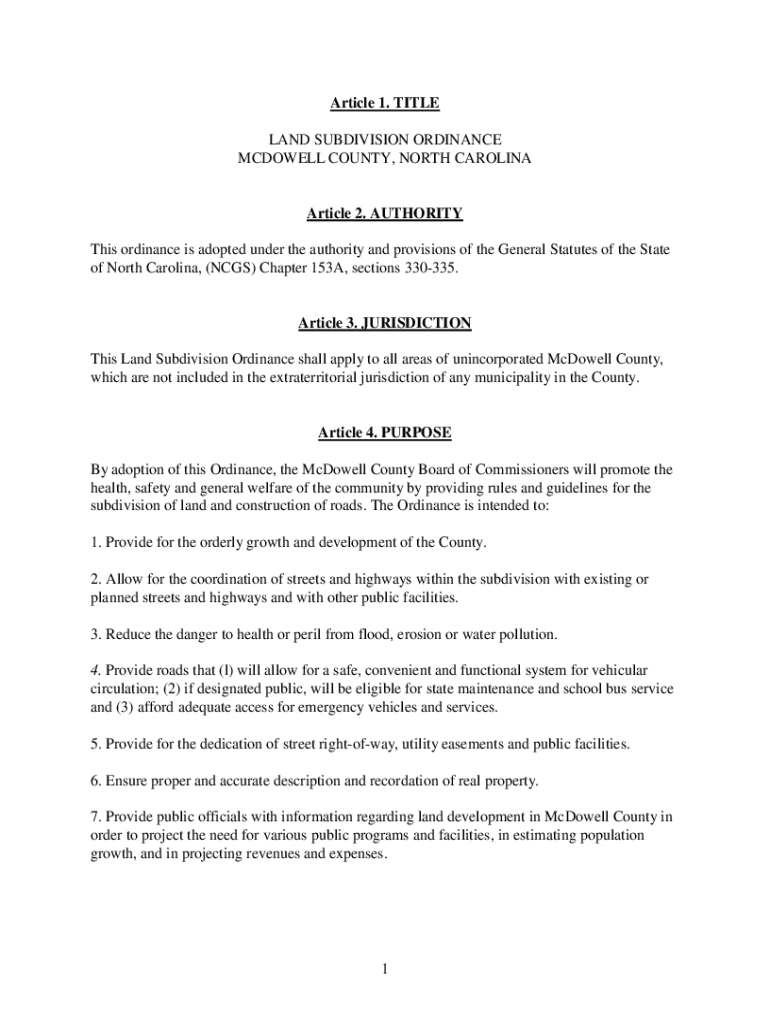 Article 1. TITLE

LAND SUBDIVISION ORDINANCE
MCDOWELL COUNTY, NORTH CAROLINA

Article 2. AUTHORITY

This ordinance is adopted under the authority and provisions of the General Statutes of the State of North Carolina, (NCGS) Chapter 153A, sections 330-335.

Article 3. JURISDICTION

This Land Subdivision Ordinance shall apply to all areas of unincorporated McDowell County, which are not included in the extraterritorial jurisdiction of any municipality in the County.

Article 4. PURPOSE

By adoption of this Ordinance, the McDowell County Board of Commissioners will promote the health, safety and general welfare of the community by providing rules and guidelines for the subdivision of land and construction of roads. The Ordinance is intended to:

1. Provide for the orderly growth and development of the County.

2. Allow for the coordination of streets and highways within the subdivision with existing or planned streets and highways and with other public facilities.

3. Reduce the danger to health or peril from flood, erosion or water pollution.

4. Provide roads that (l) will allow for a safe, convenient and functional system for vehicular circulation; (2) if designated public, will be eligible for state maintenance and school bus service and (3) afford adequate access for emergency vehicles and services.

5. Provide for the dedication of street right-of-way, utility easements and public facilities.

6. Ensure proper and accurate description and recordation of real property.

7. Provide public officials with information regarding land development in McDowell County in order to project the need for various public programs and facilities, in estimating population growth, and in projecting revenues and expenses.

1